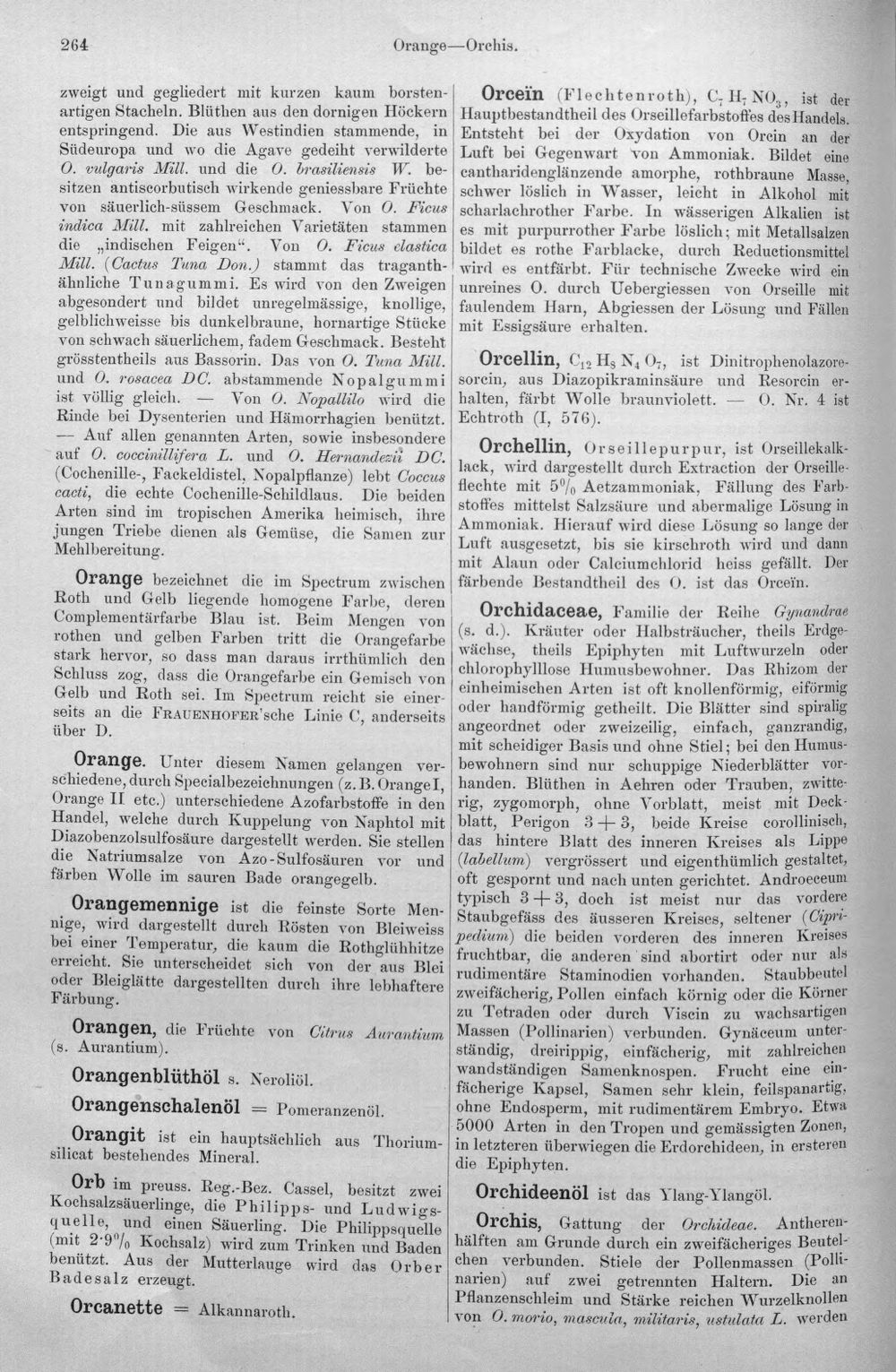 264 Orange—Orchis.

zweigt und gegliedert mit kurzen kaum borstenartigen Stacheln. Blüthen aus den dornigen Höckern entspringend. Die aus Westindien stammende, in Südeuropa und wo die Agave gedeiht verwilderte O. vulgaris Mill. und die O. brasiliensis W. besitzen antiscorbutisch wirkende geniessbare Früchte von säuerlich-süssem Geschmack. Von O. Ficus indica Mill. mit zahlreichen Varietäten stammen die „indischen Feigen“. Von O. Ficus elastica Mill. (Cactus Tuna Don.) stammt das traganthähnliche Tunagummi. Es wird von den Zweigen abgesondert und bildet unregelmässige, knollige, gelblichweisse bis dunkelbraune, hornartige Stücke von schwach säuerlichem, fadem Geschmack. Besteht grösstentheils aus Bassorin. Das von O. Tuna Mill. und O. rosacea DC. abstammende Nopalgummi ist völlig gleich. — Von O. Nopallilo wird die Rinde bei Dysenterien und Hämorrhagien benützt. — Auf allen genannten Arten, sowie insbesondere auf O. coccinillifera L. und O. Hernandezii DC. (Cochenille-, Fackeldistel, Nopalpflanze) lebt Coccus cacti, die echte Cochenille-Schildlaus. Die beiden Arten sind im tropischen Amerika heimisch, ihre jungen Triebe dienen als Gemüse, die Samen zur Mehlbereitung.

Orange bezeichnet die im Spectrum zwischen Roth und Gelb liegende homogene Farbe, deren Complementärfarbe Blau ist. Beim Mengen von rothen und gelben Farben tritt die Orangefarbe stark hervor, so dass man daraus irrthümlich den Schluss zog, dass die Orangefarbe ein Gemisch von Gelb und Roth sei. Im Spectrum reicht sie einerseits an die FRAUENHOFER'sche Linie C, anderseits über D.

Orange. Unter diesem Namen gelangen verschiedene, durch Specialbezeichnungen (z. B. Orange I, Orange II etc.) unterschiedene Azofarbstoffe in den Handel, welche durch Kuppelung von Naphtol mit Diazobenzolsulfosäure dargestellt werden. Sie stellen die Natriumsalze von Azo-Sulfosäuren vor und färben Wolle im sauren Bade orangegelb.

Orangemennige ist die feinste Sorte Mennige, wird dargestellt durch Rösten von Bleiweiss bei einer Temperatur, die kaum die Rothglühhitze erreicht. Sie unterscheidet sich von der aus Blei oder Bleiglätte dargestellten durch ihre lebhaftere Färbung.

Orangen, die Früchte von Citrus Aurantium (s. Aurantium).

Orangenblüthöl s. Neroliöl.

Orangenschalenöl = Pomeranzenöl.

Orangit ist ein hauptsächlich aus Thoriumsilicat bestehendes Mineral.

Orb im preuss. Reg.-Bez. Cassel, besitzt zwei Kochsalzsäuerlinge, die Philipps- und Ludwigsquelle, und einen Säuerling. Die Philippsquelle (mit 2·9% Kochsalz) wird zum Trinken und Baden benützt. Aus der Mutterlauge wird das Orber Badesalz erzeugt.

Orcanette = Alkannaroth.

Orceïn (Flechtenroth), $C_7H_7NO_3$, ist der Hauptbestandtheil des Orseillefarbstoffes des Handels. Entsteht bei der Oxydation von Orcin an der Luft bei Gegenwart von Ammoniak. Bildet eine cantharidenglänzende amorphe, rothbraune Masse, schwer löslich in Wasser, leicht in Alkohol mit scharlachrother Farbe. In wässerigen Alkalien ist es mit purpurrother Farbe löslich; mit Metallsalzen bildet es rothe Farblacke, durch Reductionsmittel wird es entfärbt. Für technische Zwecke wird ein unreines O. durch Uebergiessen von Orseille mit faulendem Harn, Abgiessen der Lösung und Fällen mit Essigsäure erhalten.

Orcellin, $C_{12}H_8N_4O_7$, ist Dinitrophenolazoresorcin, aus Diazopikraminsäure und Resorcin erhalten, färbt Wolle braunviolett. — O. Nr. 4 ist Echtroth (I, 576).

Orchellin, Orseillepurpur, ist Orseillekalklack, wird dargestellt durch Extraction der Orseilleflechte mit 5% Aetzammoniak, Fällung des Farbstoffes mittelst Salzsäure und abermalige Lösung in Ammoniak. Hierauf wird diese Lösung so lange der Luft ausgesetzt, bis sie kirschroth wird und dann mit Alaun oder Calciumchlorid heiss gefällt. Der färbende Bestandtheil des O. ist das Orceïn.

Orchidaceae, Familie der Reihe Gynandrae (s. d.). Kräuter oder Halbsträucher, theils Erdgewächse, theils Epiphyten mit Luftwurzeln oder chlorophylllose Humusbewohner. Das Rhizom der einheimischen Arten ist oft knollenförmig, eiförmig oder handförmig getheilt. Die Blätter sind spiralig angeordnet oder zweizeilig, einfach, ganzrandig, mit scheidiger Basis und ohne Stiel; bei den Humusbewohnern sind nur schuppige Niederblätter vorhanden. Blüthen in Aehren oder Trauben, zwitterig, zygomorph, ohne Vorblatt, meist mit Deckblatt, Perigon 3 + 3, beide Kreise corollinisch, das hintere Blatt des inneren Kreises als Lippe (labellum) vergrössert und eigenthümlich gestaltet, oft gespornt und nach unten gerichtet. Androeceum typisch 3 + 3, doch ist meist nur das vordere Staubgefäss des äusseren Kreises, seltener (Cipripedium) die beiden vorderen des inneren Kreises fruchtbar, die anderen sind abortirt oder nur als rudimentäre Staminodien vorhanden. Staubbeutel zweifächerig, Pollen einfach körnig oder die Körner zu Tetraden oder durch Viscin zu wachsartigen Massen (Pollinarien) verbunden. Gynäceum unterständig, dreirippig, einfächerig, mit zahlreichen wandständigen Samenknospen. Frucht eine einfächerige Kapsel, Samen sehr klein, feilspanartig, ohne Endosperm, mit rudimentärem Embryo. Etwa 5000 Arten in den Tropen und gemässigten Zonen, in letzteren überwiegen die Erdorchideen, in ersteren die Epiphyten.

Orchideenöl ist das Ylang-Ylangöl.

Orchis, Gattung der Orchideae. Antherenhälften am Grunde durch ein zweifächeriges Beutelchen verbunden. Stiele der Pollenmassen (Pollinarien) auf zwei getrennten Haltern. Die an Pflanzenschleim und Stärke reichen Wurzelknollen von O. morio, mascula, militaris, ustulata L. werden